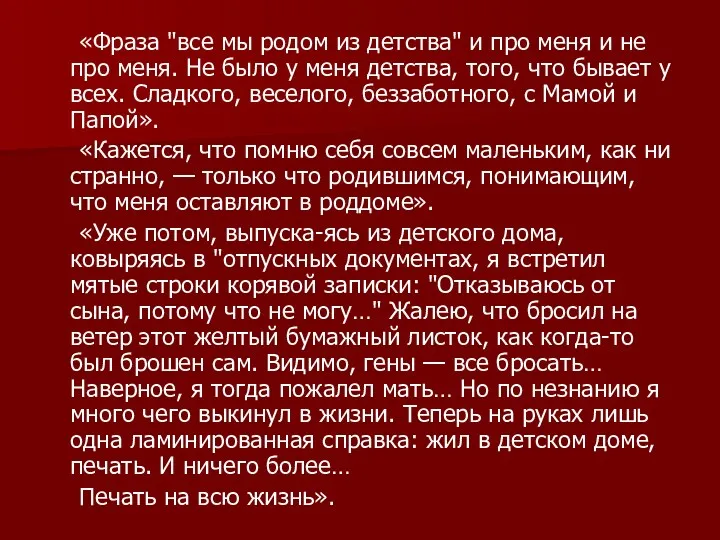 «Фраза "все мы родом из детства" и про меня и не про меня. Не было у меня детства, того, что бывает у всех. Сладкого, веселого, беззаботного, с Мамой и Папой».

«Кажется, что помню себя совсем маленьким, как ни странно, — только что родившимся, понимающим, что меня оставляют в роддоме».

«Уже потом, выпуска-ясь из детского дома, ковыряясь в "отпускных документах, я встретил мятые строки корявой записки: "Отказываюсь от сына, потому что не могу…" Жалею, что бросил на ветер этот желтый бумажный листок, как когда-то был брошен сам. Видимо, гены — все бросать… Наверное, я тогда пожалел мать… Но по незнанию я много чего выкинул в жизни. Теперь на руках лишь одна ламинированная справка: жил в детском доме, печать. И ничего более…

Печать на всю жизнь».